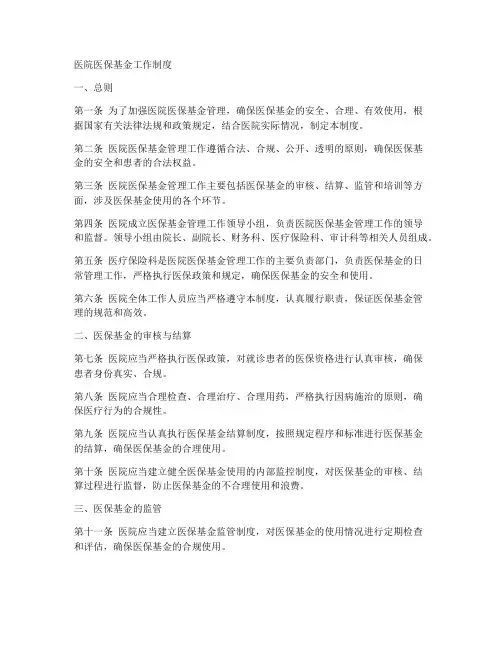 医院医保基金工作制度

一、总则

第一条 为了加强医院医保基金管理，确保医保基金的安全、合理、有效使用，根据国家有关法律法规和政策规定，结合医院实际情况，制定本制度。

第二条 医院医保基金管理工作遵循合法、合规、公开、透明的原则，确保医保基金的安全和患者的合法权益。

第三条 医院医保基金管理工作主要包括医保基金的审核、结算、监管和培训等方面，涉及医保基金使用的各个环节。

第四条 医院成立医保基金管理工作领导小组，负责医院医保基金管理工作的领导和监督。领导小组由院长、副院长、财务科、医疗保险科、审计科等相关人员组成。

第五条 医疗保险科是医院医保基金管理工作的主要负责部门，负责医保基金的日常管理工作，严格执行医保政策和规定，确保医保基金的安全和使用。

第六条 医院全体工作人员应当严格遵守本制度，认真履行职责，保证医保基金管理的规范和高效。

二、医保基金的审核与结算

第七条 医院应当严格执行医保政策，对就诊患者的医保资格进行认真审核，确保患者身份真实、合规。

第八条 医院应当合理检查、合理治疗、合理用药，严格执行因病施治的原则，确保医疗行为的合规性。

第九条 医院应当认真执行医保基金结算制度，按照规定程序和标准进行医保基金的结算，确保医保基金的合理使用。

第十条 医院应当建立健全医保基金使用的内部监控制度，对医保基金的审核、结算过程进行监督，防止医保基金的不合理使用和浪费。

三、医保基金的监管

第十一条 医院应当建立医保基金监管制度，对医保基金的使用情况进行定期检查和评估，确保医保基金的合规使用。